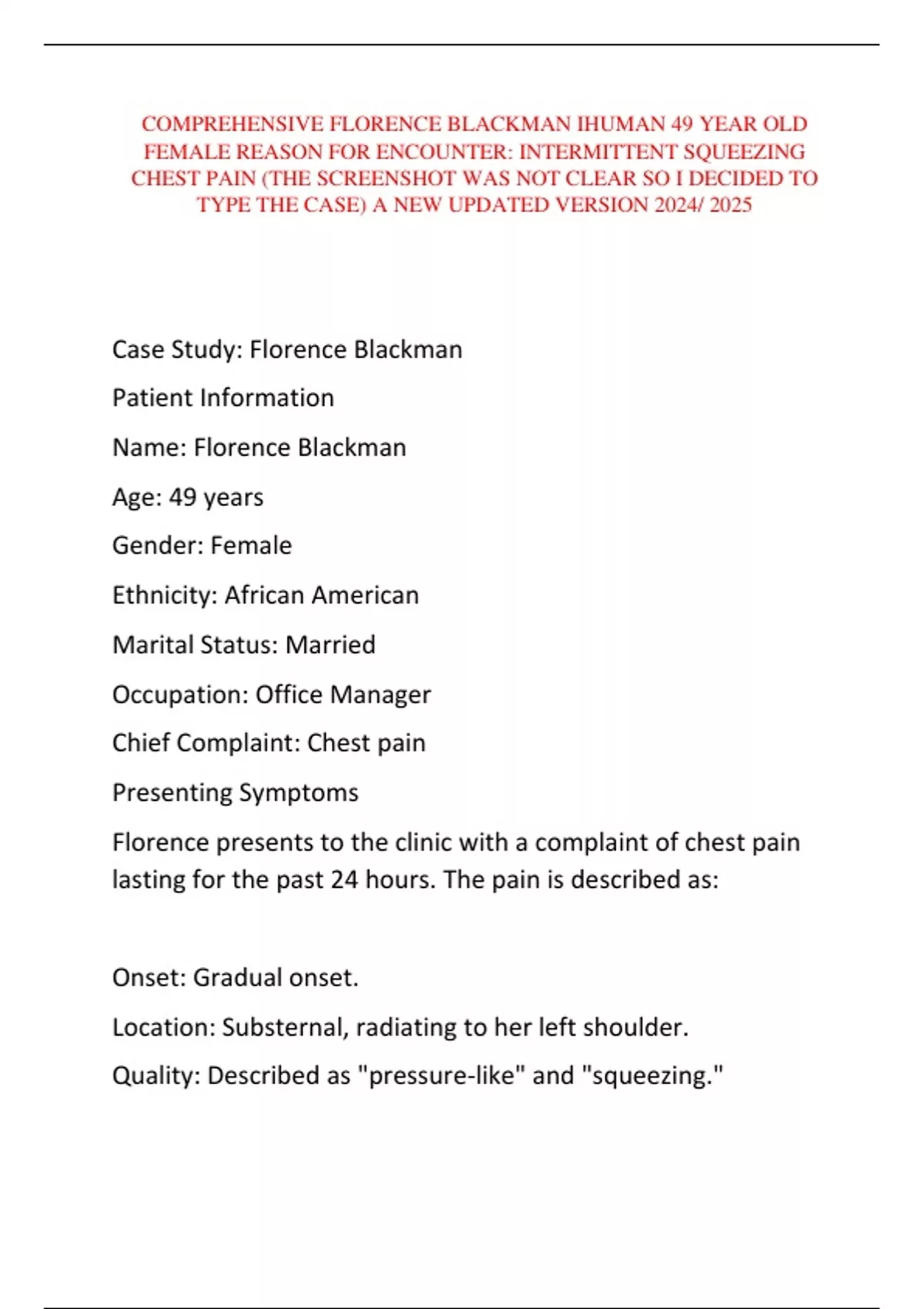 COMPREHENSIVE FLORENCE BLACKMAN IHUMAN 49 YEAR OLD FEMALE REASON FOR ENCOUNTER: INTERMITTENT SQUEEZING CHEST PAIN (THE SCREENSHOT WAS NOT CLEAR SO I DECIDED TO TYPE THE CASE) A NEW UPDATED VERSION 2024/ 2025

Case Study: Florence Blackman

Patient Information

Name: Florence Blackman

Age: 49 years

Gender: Female

Ethnicity: African American

Marital Status: Married

Occupation: Office Manager

Chief Complaint: Chest pain

Presenting Symptoms

Florence presents to the clinic with a complaint of chest pain lasting for the past 24 hours. The pain is described as:

Onset: Gradual onset.

Location: Substernal, radiating to her left shoulder.

Quality: Described as "pressure-like" and "squeezing."